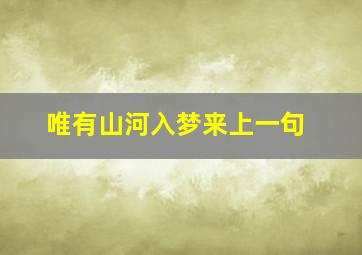 唯有山河入梦来上一句